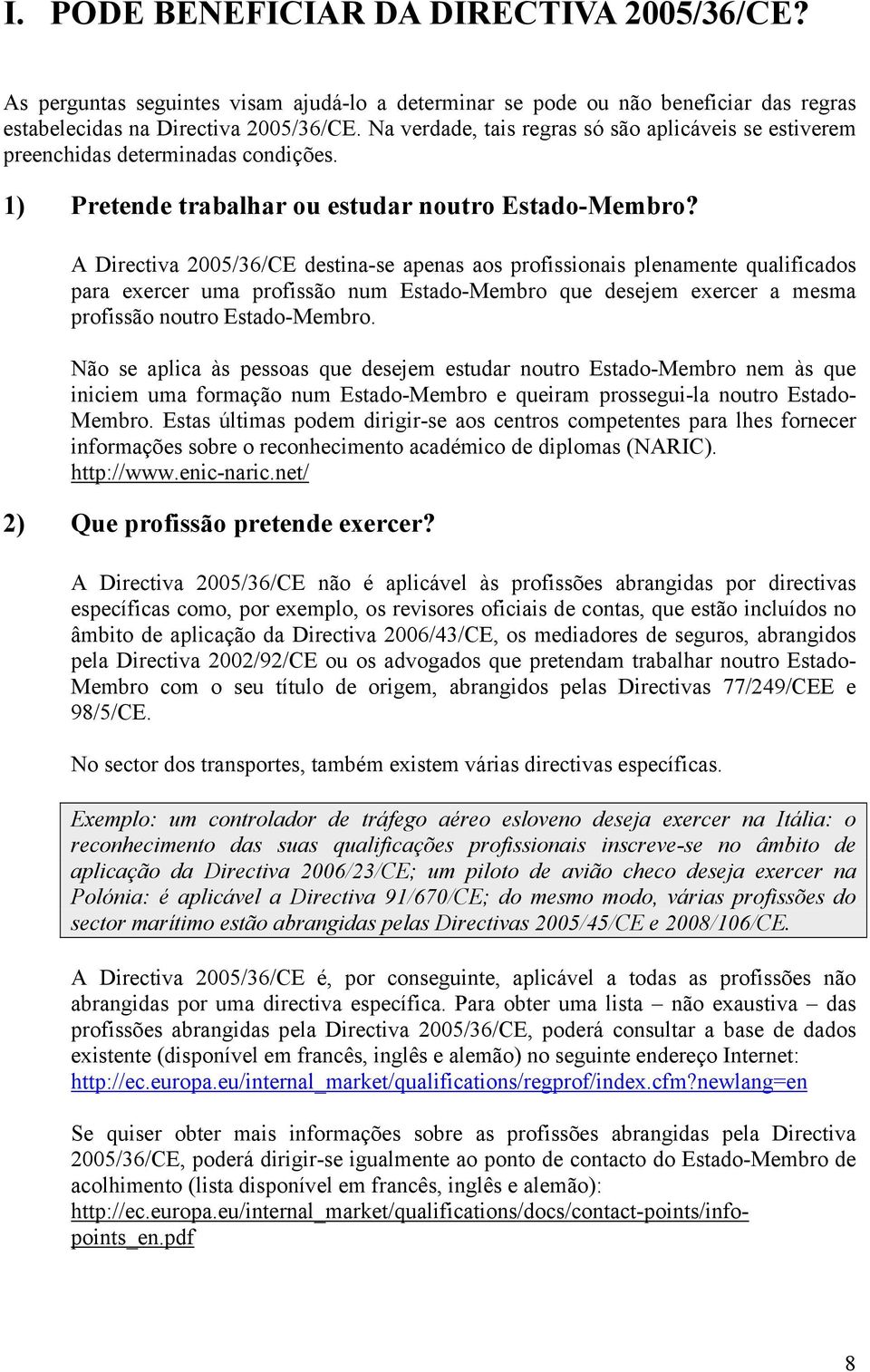 I. PODE BENEFICIAR DA DIRECTIVA 2005/36/CE?

As perguntas seguintes visam ajudá-lo a determinar se pode ou não beneficiar das regras estabelecidas na Directiva 2005/36/CE. Na verdade, tais regras só são aplicáveis se estiverem preenchidas determinadas condições.

1) Pretende trabalhar ou estudar noutro Estado-Membro?

A Directiva 2005/36/CE destina-se apenas aos profissionais plenamente qualificados para exercer uma profissão num Estado-Membro que desejem exercer a mesma profissão noutro Estado-Membro.

Não se aplica às pessoas que desejem estudar noutro Estado-Membro nem às que iniciem uma formação num Estado-Membro e queiram prossegui-la noutro Estado-Membro. Estas últimas podem dirigir-se aos centros competentes para lhes fornecer informações sobre o reconhecimento académico de diplomas (NARIC). http://www.enic-naric.net/

2) Que profissão pretende exercer?

A Directiva 2005/36/CE não é aplicável às profissões abrangidas por directivas específicas como, por exemplo, os revisores oficiais de contas, que estão incluídos no âmbito de aplicação da Directiva 2006/43/CE, os mediadores de seguros, abrangidos pela Directiva 2002/92/CE ou os advogados que pretendam trabalhar noutro Estado-Membro com o seu título de origem, abrangidos pelas Directivas 77/249/CEE e 98/5/CE.

No sector dos transportes, também existem várias directivas específicas.

Exemplo: um controlador de tráfego aéreo esloveno deseja exercer na Itália: o reconhecimento das suas qualificações profissionais inscreve-se no âmbito de aplicação da Directiva 2006/23/CE; um piloto de avião checo deseja exercer na Polónia: é aplicável a Directiva 91/670/CE; do mesmo modo, várias profissões do sector marítimo estão abrangidas pelas Directivas 2005/45/CE e 2008/106/CE.

A Directiva 2005/36/CE é, por conseguinte, aplicável a todas as profissões não abrangidas por uma directiva específica. Para obter uma lista – não exaustiva – das profissões abrangidas pela Directiva 2005/36/CE, poderá consultar a base de dados existente (disponível em francês, inglês e alemão) no seguinte endereço Internet: http://ec.europa.eu/internal_market/qualifications/regprof/index.cfm?newlang=en

Se quiser obter mais informações sobre as profissões abrangidas pela Directiva 2005/36/CE, poderá dirigir-se igualmente ao ponto de contacto do Estado-Membro de acolhimento (lista disponível em francês, inglês e alemão): http://ec.europa.eu/internal_market/qualifications/docs/contact-points/info-points_en.pdf

8